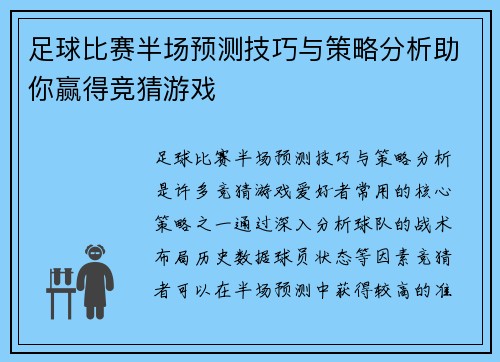 足球比赛半场预测技巧与策略分析助你赢得竞猜游戏

足球比赛半场预测技巧与策略分析是许多竞猜游戏爱好者常用的核心策略之一通过深入分析球队的战术布局历史数据球员状态等因素竞猜者可以在半场预测中获得较高的准